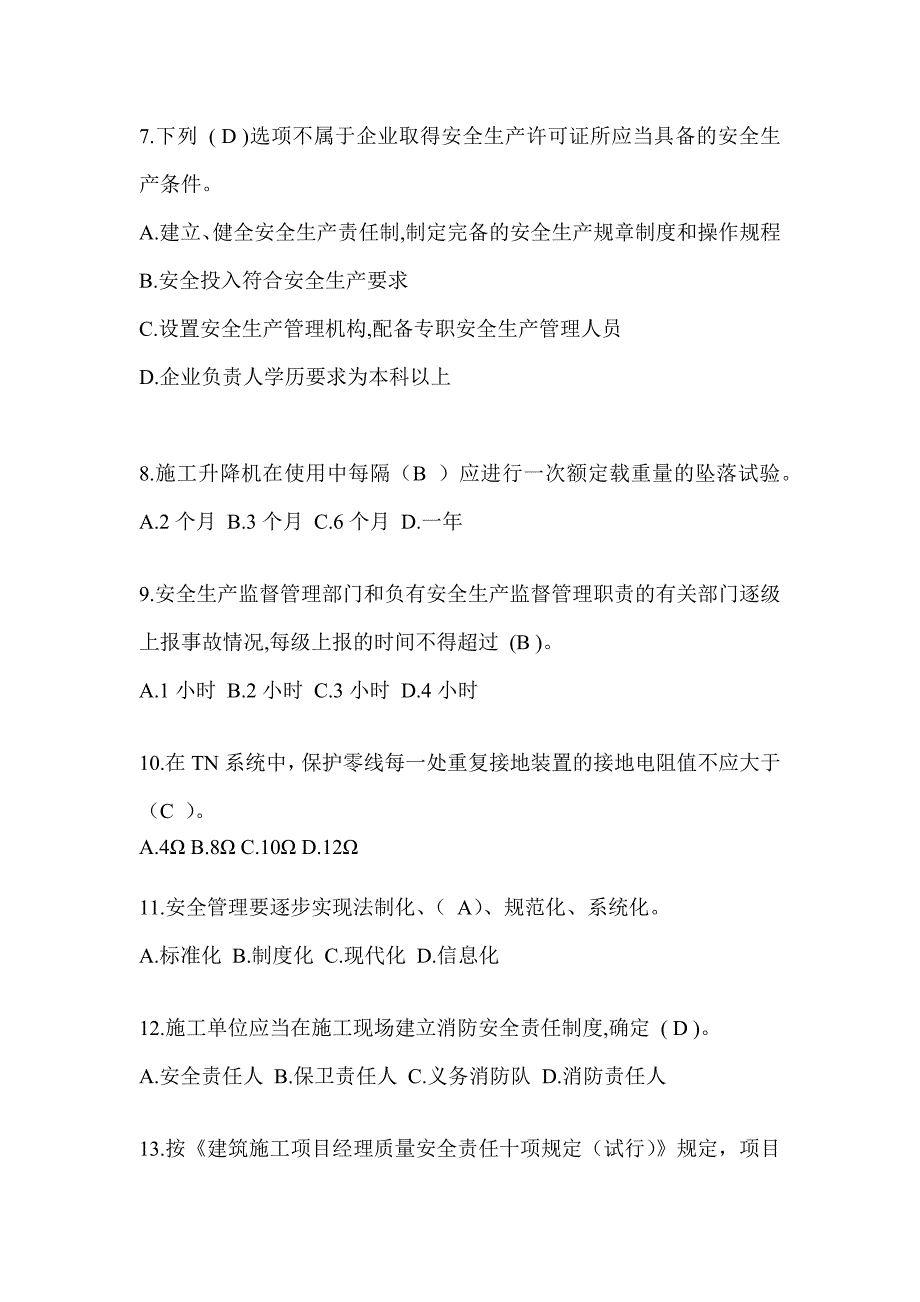 7.下列 ( D )选项不属于企业取得安全生产许可证所应当具备的安全生产条件。

A.建立、健全安全生产责任制,制定完备的安全生产规章制度和操作规程

B.安全投入符合安全生产要求

C.设置安全生产管理机构,配备专职安全生产管理人员

D.企业负责人学历要求为本科以上

8.施工升降机在使用中每隔（B ）应进行一次额定载重量的坠落试验。

A.2 个月 B.3 个月 C.6 个月 D.一年

9.安全生产监督管理部门和负有安全生产监督管理职责的有关部门逐级上报事故情况,每级上报的时间不得超过 (B )。

A.1 小时 B.2 小时 C.3 小时 D.4 小时

10.在 TN 系统中，保护零线每一处重复接地装置的接地电阻值不应大于（C ）。

A.4Ω B.8Ω C.10Ω D.12Ω

11.安全管理要逐步实现法制化、（ A）、规范化、系统化。

A.标准化 B.制度化 C.现代化 D.信息化

12.施工单位应当在施工现场建立消防安全责任制度,确定 ( D )。

A.安全责任人 B.保卫责任人 C.义务消防队 D.消防责任人

13.按《建筑施工项目经理质量安全责任十项规定（试行）》规定，项目